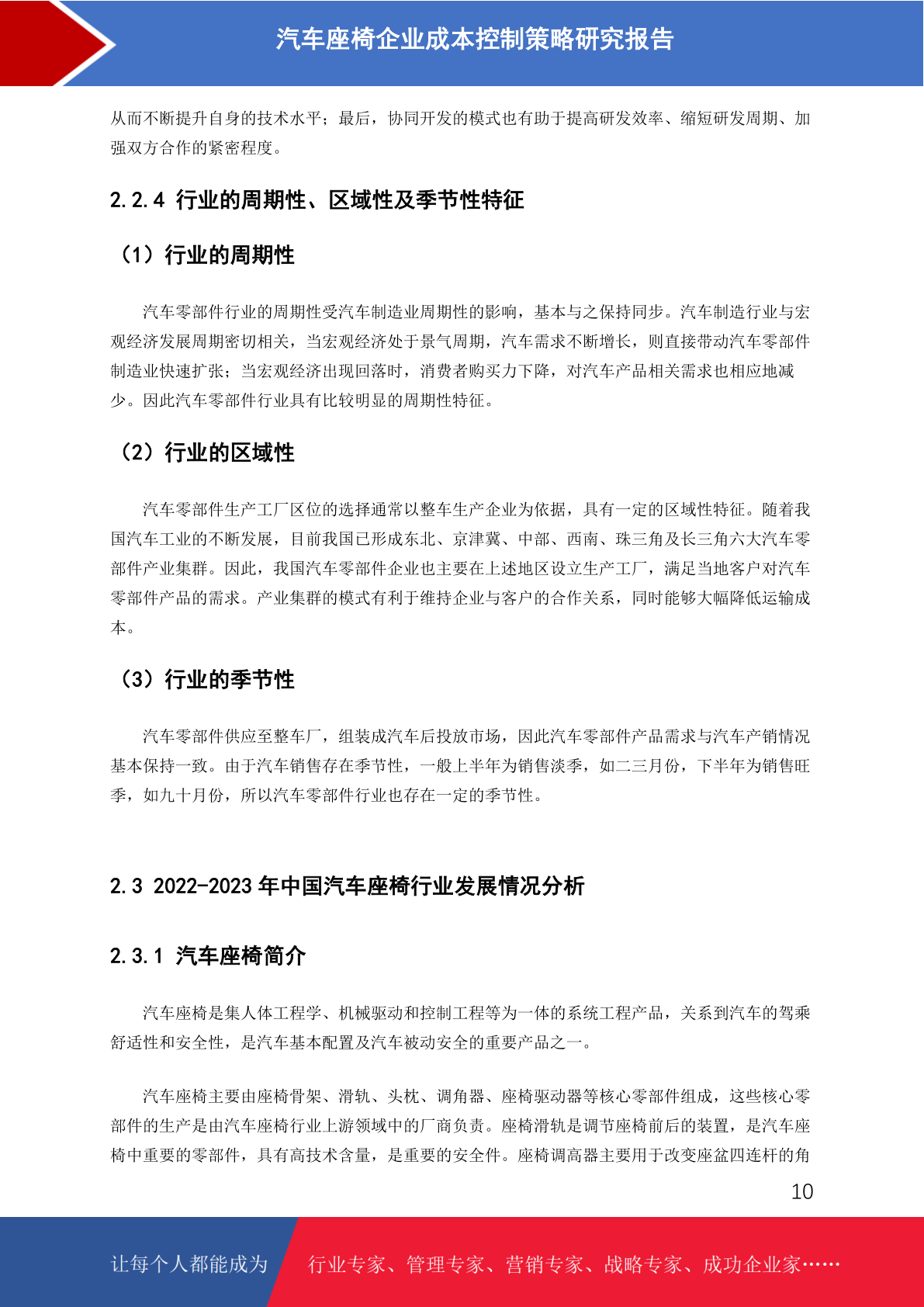 汽车座椅企业成本控制策略研究报告

从而不断提升自身的技术水平；最后，协同开发的模式也有助于提高研发效率、缩短研发周期、加强双方合作的紧密程度。

2.2.4 行业的周期性、区域性及季节性特征

（1）行业的周期性

汽车零部件行业的周期性受汽车制造业周期性的影响，基本与之保持同步。汽车制造行业与宏观经济发展周期密切相关，当宏观经济处于景气周期，汽车需求不断增长，则直接带动汽车零部件制造业快速扩张；当宏观经济出现回落时，消费者购买力下降，对汽车产品相关需求也相应地减少。因此汽车零部件行业具有比较明显的周期性特征。

（2）行业的区域性

汽车零部件生产工厂区位的选择通常以整车生产企业为依据，具有一定的区域性特征。随着我国汽车工业的不断发展，目前我国已形成东北、京津冀、中部、西南、珠三角及长三角六大汽车零部件产业集群。因此，我国汽车零部件企业也主要在上述地区设立生产工厂，满足当地客户对汽车零部件产品的需求。产业集群的模式有利于维持企业与客户的合作关系，同时能够大幅降低运输成本。

（3）行业的季节性

汽车零部件供应至整车厂，组装成汽车后投放市场，因此汽车零部件产品需求与汽车产销情况基本保持一致。由于汽车销售存在季节性，一般上半年为销售淡季，如二三月份，下半年为销售旺季，如九十月份，所以汽车零部件行业也存在一定的季节性。

2.3 2022-2023 年中国汽车座椅行业发展情况分析

2.3.1 汽车座椅简介

汽车座椅是集人体工程学、机械驱动和控制工程等为一体的系统工程产品，关系到汽车的驾乘舒适性和安全性，是汽车基本配置及汽车被动安全的重要产品之一。

汽车座椅主要由座椅骨架、滑轨、头枕、调角器、座椅驱动器等核心零部件组成，这些核心零部件的生产是由汽车座椅行业上游领域中的厂商负责。座椅滑轨是调节座椅前后的装置，是汽车座椅中重要的零部件，具有高技术含量，是重要的安全件。座椅调高器主要用于改变座盆四连杆的角

10

让每个人都能成为 行业专家、管理专家、营销专家、战略专家、成功企业家……